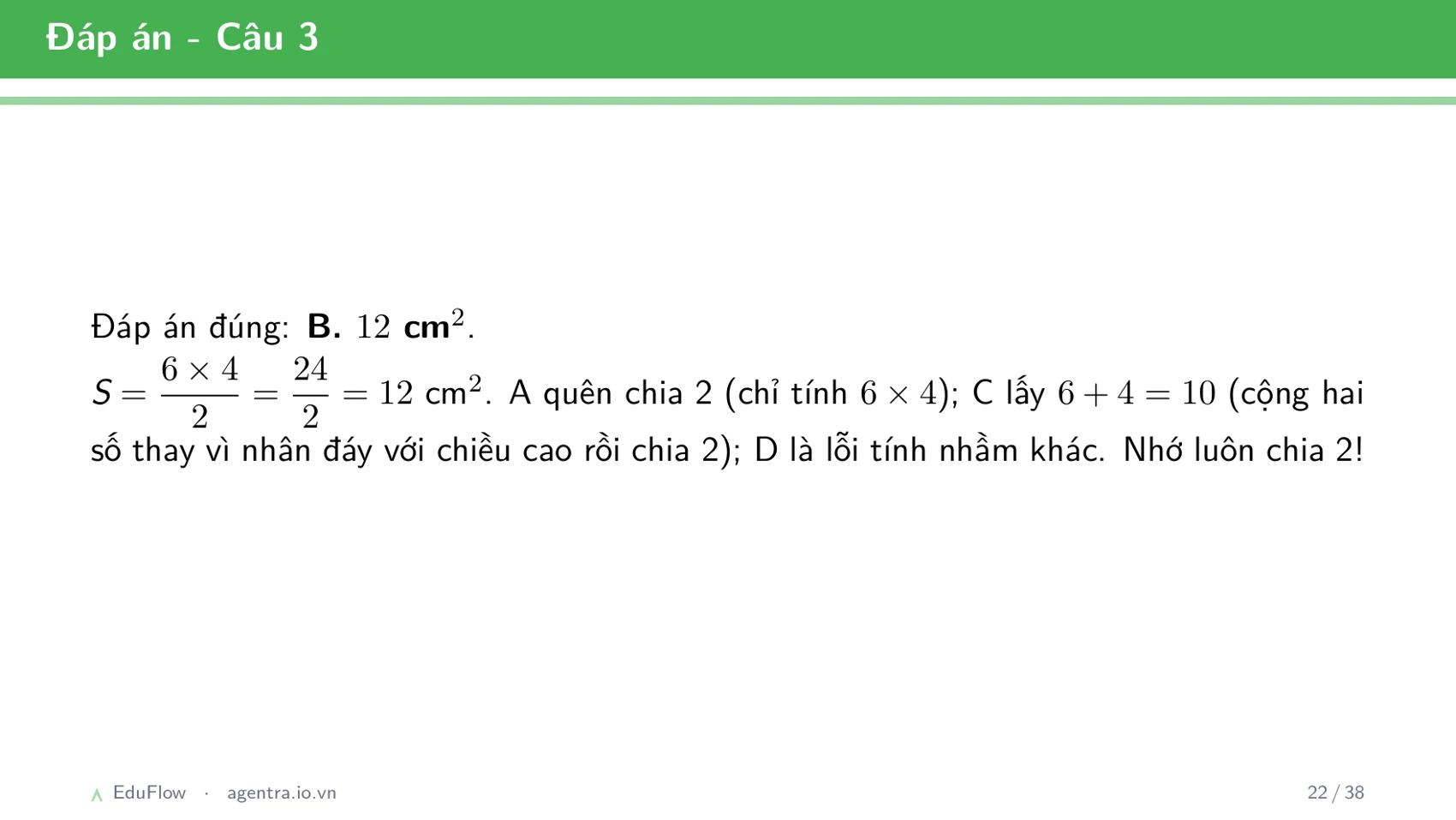 Đáp án - Câu 3

Đáp án đúng: **B.** $12$ **cm**$^2$.

$S = \frac{6 \times 4}{2} = \frac{24}{2} = 12$ cm$^2$. A quên chia 2 (chỉ tính $6 \times 4$); C lấy $6 + 4 = 10$ (cộng hai số thay vì nhân đáy với chiều cao rồi chia 2); D là lỗi tính nhầm khác. Nhớ luôn chia 2!

EduFlow · agentra.io.vn

22 / 38